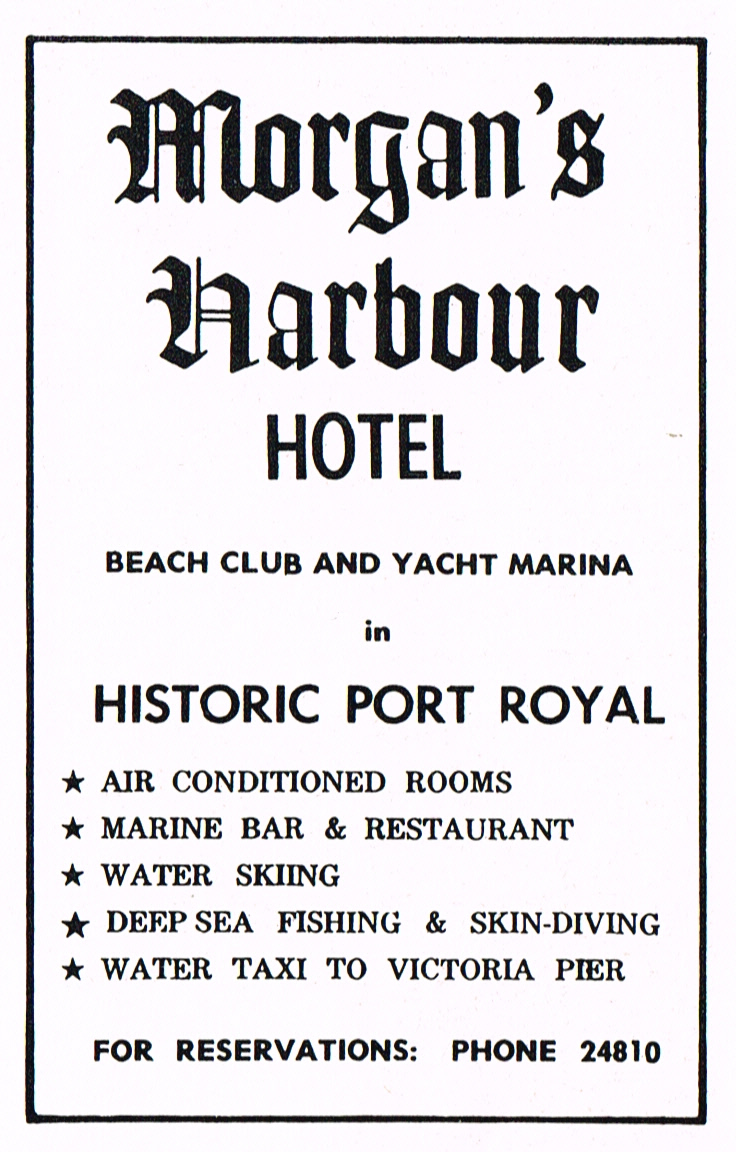 Morgan's Harbour

HOTEL

BEACH CLUB AND YACHT MARINA

in

HISTORIC PORT ROYAL

★ AIR CONDITIONED ROOMS
★ MARINE BAR & RESTAURANT
★ WATER SKIING
★ DEEP SEA FISHING & SKIN-DIVING
★ WATER TAXI TO VICTORIA PIER

FOR RESERVATIONS: PHONE 24810